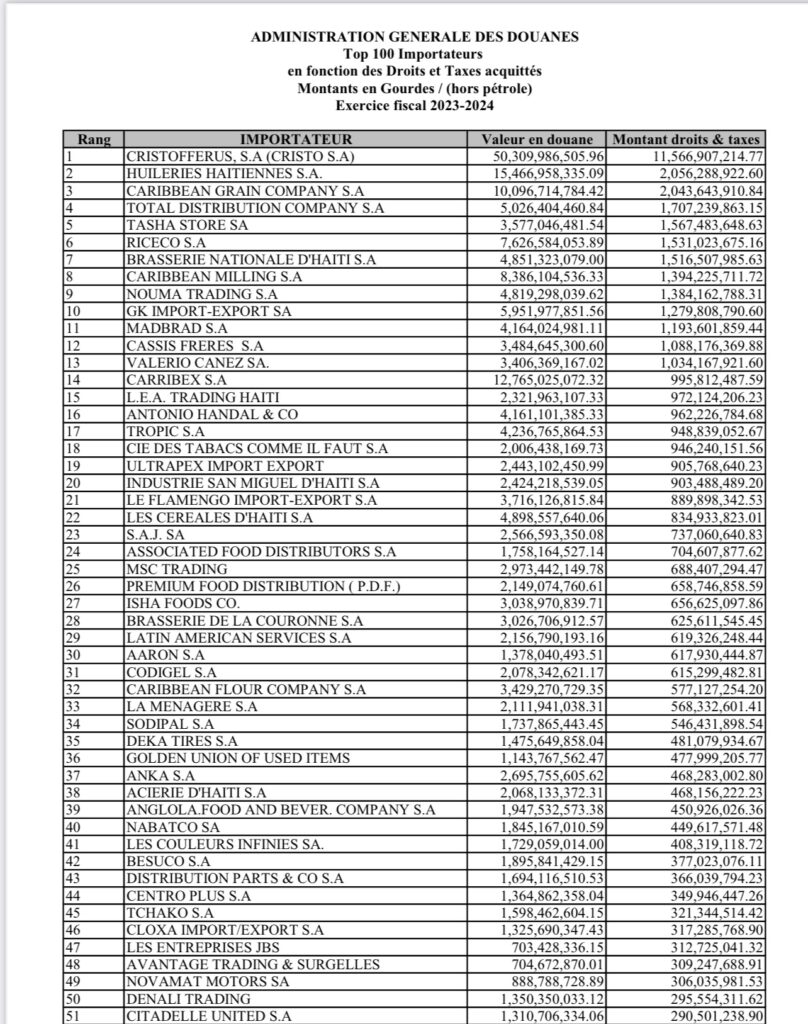 ADMINISTRATION GENERALE DES DOUANES
Top 100 Importateurs
en fonction des Droits et Taxes acquittés
Montants en Gourdes / (hors pétrole)
Exercice fiscal 2023-2024

| Rang | IMPORTATEUR | Valeur en douane | Montant droits & taxes |
|---|---|---|---|
| 1 | CRISTOFFERUS, S.A (CRISTO S.A) | 50,309,986,505.96 | 11,566,907,214.77 |
| 2 | HUILERIES HAITIENNES S.A. | 15,466,958,335.09 | 2,056,288,922.60 |
| 3 | CARIBBEAN GRAIN COMPANY S.A | 10,096,714,784.42 | 2,043,643,910.84 |
| 4 | TOTAL DISTRIBUTION COMPANY S.A | 5,026,404,460.84 | 1,707,239,863.15 |
| 5 | TASHA STORE SA | 3,577,046,481.54 | 1,567,483,648.63 |
| 6 | RICECO S.A | 7,626,584,053.89 | 1,531,023,675.16 |
| 7 | BRASSERIE NATIONALE D'HAITI S.A | 4,851,323,079.00 | 1,516,507,985.63 |
| 8 | CARIBBEAN MILLING S.A | 8,386,104,536.33 | 1,394,225,711.72 |
| 9 | NOUMA TRADING S.A | 4,819,298,039.62 | 1,384,162,788.31 |
| 10 | GK IMPORT-EXPORT SA | 5,951,977,851.56 | 1,279,808,790.60 |
| 11 | MADBRAD S.A | 4,164,024,981.11 | 1,193,601,859.44 |
| 12 | CASSIS FRERES S.A | 3,484,645,300.60 | 1,088,176,369.88 |
| 13 | VALERIO CANEZ SA. | 3,406,369,167.02 | 1,034,167,921.60 |
| 14 | CARRIBEX S.A | 12,765,025,072.32 | 995,812,487.59 |
| 15 | L.E.A. TRADING HAITI | 2,321,963,107.33 | 972,124,206.23 |
| 16 | ANTONIO HANDAL & CO | 4,161,101,385.33 | 962,226,784.68 |
| 17 | TROPIC S.A | 4,236,765,864.53 | 948,839,052.67 |
| 18 | CIE DES TABACS COMME IL FAUT S.A | 2,006,438,169.73 | 946,240,151.56 |
| 19 | ULTRAPEX IMPORT EXPORT | 2,443,102,450.99 | 905,768,640.23 |
| 20 | INDUSTRIE SAN MIGUEL D'HAITI S.A | 2,424,218,539.05 | 903,488,489.20 |
| 21 | LE FLAMENGO IMPORT-EXPORT S.A | 3,716,126,815.84 | 889,898,342.53 |
| 22 | LES CEREALES D'HAITI S.A | 4,898,557,640.06 | 834,933,823.01 |
| 23 | S.A.J. SA | 2,566,593,350.08 | 737,060,640.83 |
| 24 | ASSOCIATED FOOD DISTRIBUTORS S.A | 1,758,164,527.14 | 704,607,877.62 |
| 25 | MSC TRADING | 2,973,442,149.78 | 688,407,294.47 |
| 26 | PREMIUM FOOD DISTRIBUTION ( P.D.F.) | 2,149,074,760.61 | 658,746,858.59 |
| 27 | ISHA FOODS CO. | 3,038,970,839.71 | 656,625,097.86 |
| 28 | BRASSERIE DE LA COURONNE S.A | 3,026,706,912.57 | 625,611,545.45 |
| 29 | LATIN AMERICAN SERVICES S.A | 2,156,790,193.16 | 619,326,248.44 |
| 30 | AARON S.A | 1,378,040,493.51 | 617,930,444.87 |
| 31 | CODIGEL S.A | 2,078,342,621.17 | 615,299,482.81 |
| 32 | CARIBBEAN FLOUR COMPANY S.A | 3,429,270,729.35 | 577,127,254.20 |
| 33 | LA MENAGERE S.A | 2,111,941,038.31 | 568,332,601.41 |
| 34 | SODIPAL S.A | 1,737,865,443.45 | 546,431,898.54 |
| 35 | DEKA TIRES S.A | 1,475,649,858.04 | 481,079,934.67 |
| 36 | GOLDEN UNION OF USED ITEMS | 1,143,767,562.47 | 477,999,205.77 |
| 37 | ANKA S.A | 2,695,755,605.62 | 468,283,002.80 |
| 38 | ACIERIE D'HAITI S.A | 2,068,133,372.31 | 468,156,222.23 |
| 39 | ANGLOLA.FOOD AND BEVER. COMPANY S.A | 1,947,532,573.38 | 450,926,026.36 |
| 40 | NABATCO SA | 1,845,167,010.59 | 449,617,571.48 |
| 41 | LES COULEURS INFINIES SA. | 1,729,059,014.00 | 408,319,118.72 |
| 42 | BESUCO S.A | 1,895,841,429.15 | 377,023,076.11 |
| 43 | DISTRIBUTION PARTS & CO S.A | 1,694,116,510.53 | 366,039,794.23 |
| 44 | CENTRO PLUS S.A | 1,364,862,358.04 | 349,946,447.26 |
| 45 | TCHAKO S.A | 1,598,462,604.15 | 321,344,514.42 |
| 46 | CLOXA IMPORT/EXPORT S.A | 1,325,690,347.43 | 317,285,768.90 |
| 47 | LES ENTREPRISES JBS | 703,428,336.15 | 312,725,041.32 |
| 48 | AVANTAGE TRADING & SURGELLES | 704,672,870.01 | 309,247,688.91 |
| 49 | NOVAMAT MOTORS SA | 888,788,728.89 | 306,035,981.53 |
| 50 | DENALI TRADING | 1,350,350,033.12 | 295,554,311.62 |
| 51 | CITADELLE UNITED S.A | 1,310,706,334.06 | 290,501,238.90 |